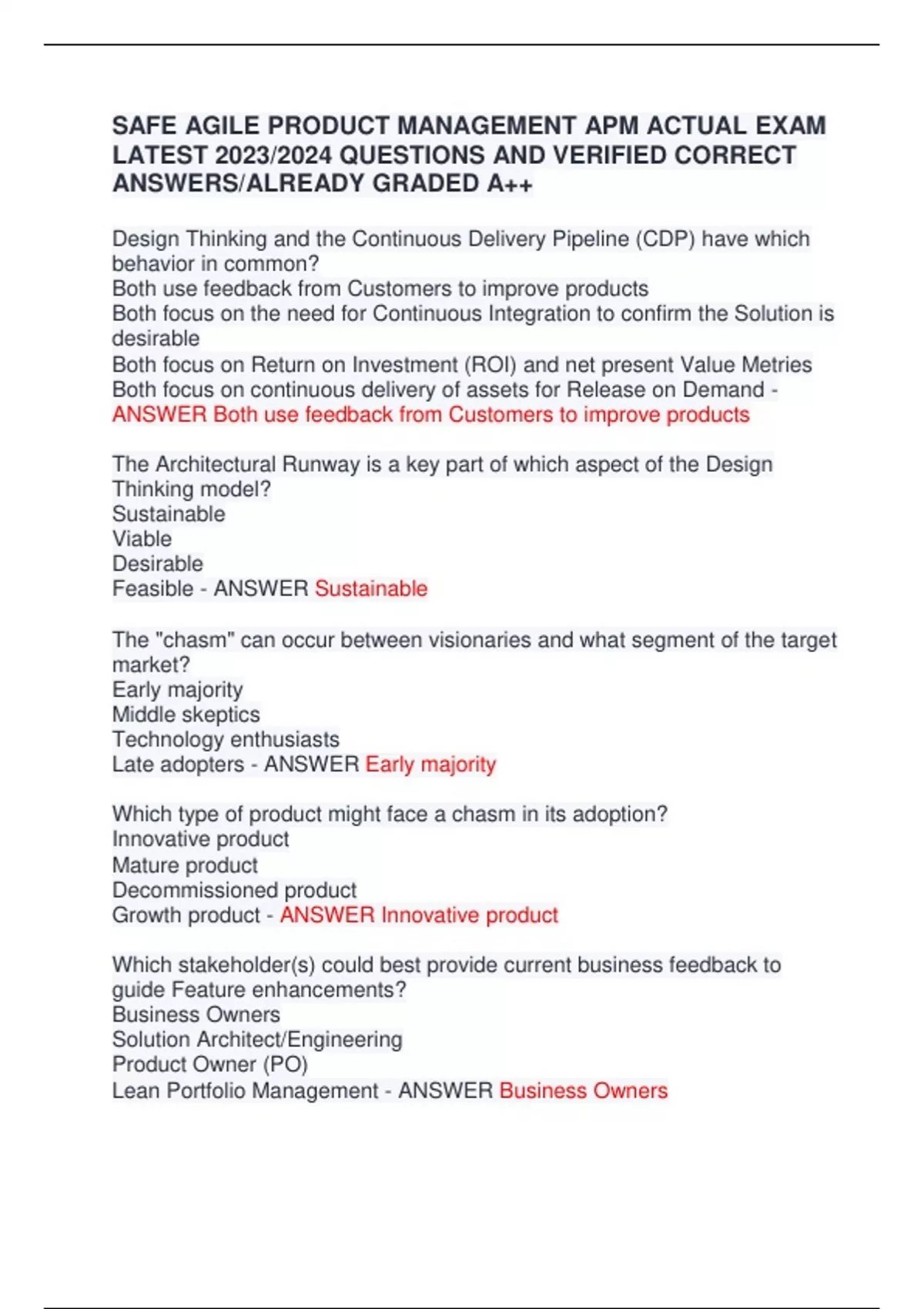 SAFE AGILE PRODUCT MANAGEMENT APM ACTUAL EXAM LATEST 2023/2024 QUESTIONS AND VERIFIED CORRECT ANSWERS/ALREADY GRADED A++

Design Thinking and the Continuous Delivery Pipeline (CDP) have which behavior in common?
Both use feedback from Customers to improve products
Both focus on the need for Continuous Integration to confirm the Solution is desirable
Both focus on Return on Investment (ROI) and net present Value Metries
Both focus on continuous delivery of assets for Release on Demand - ANSWER Both use feedback from Customers to improve products

The Architectural Runway is a key part of which aspect of the Design Thinking model?
Sustainable
Viable
Desirable
Feasible - ANSWER Sustainable

The "chasm" can occur between visionaries and what segment of the target market?
Early majority
Middle skeptics
Technology enthusiasts
Late adopters - ANSWER Early majority

Which type of product might face a chasm in its adoption?
Innovative product
Mature product
Decommissioned product
Growth product - ANSWER Innovative product

Which stakeholder(s) could best provide current business feedback to guide Feature enhancements?
Business Owners
Solution Architect/Engineering
Product Owner (PO)
Lean Portfolio Management - ANSWER Business Owners